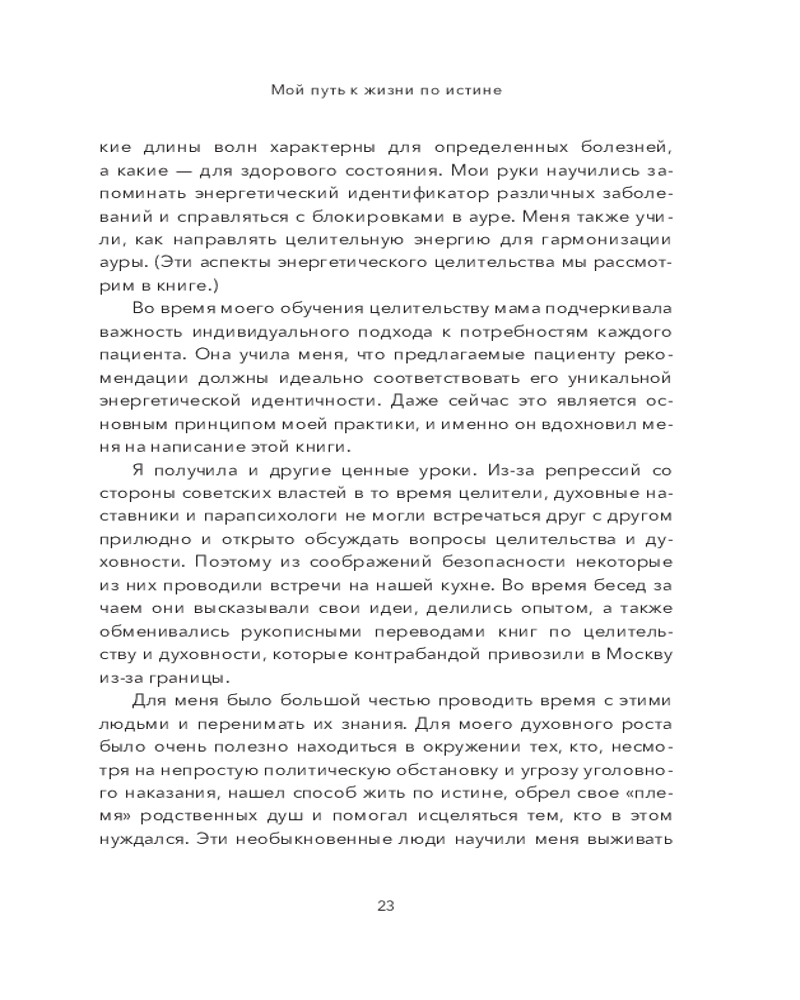 Мой путь к жизни по истине

кие длины волн характерны для определенных болезней, а какие — для здорового состояния. Мои руки научились запоминать энергетический идентификатор различных заболеваний и справляться с блокировками в ауре. Меня также учили, как направлять целительную энергию для гармонизации ауры. (Эти аспекты энергетического целительства мы рассмотрим в книге.)

Во время моего обучения целительству мама подчеркивала важность индивидуального подхода к потребностям каждого пациента. Она учила меня, что предлагаемые пациенту рекомендации должны идеально соответствовать его уникальной энергетической идентичности. Даже сейчас это является основным принципом моей практики, и именно он вдохновил меня на написание этой книги.

Я получила и другие ценные уроки. Из-за репрессий со стороны советских властей в то время целители, духовные наставники и парапсихологи не могли встречаться друг с другом прилюдно и открыто обсуждать вопросы целительства и духовности. Поэтому из соображений безопасности некоторые из них проводили встречи на нашей кухне. Во время бесед за чаем они высказывали свои идеи, делились опытом, а также обменивались рукописными переводами книг по целительству и духовности, которые контрабандой привозили в Москву из-за границы.

Для меня было большой честью проводить время с этими людьми и перенимать их знания. Для моего духовного роста было очень полезно находиться в окружении тех, кто, несмотря на непростую политическую обстановку и угрозу уголовного наказания, нашел способ жить по истине, обрел свое «племя» родственных душ и помогал исцеляться тем, кто в этом нуждался. Эти необыкновенные люди научили меня выживать

23